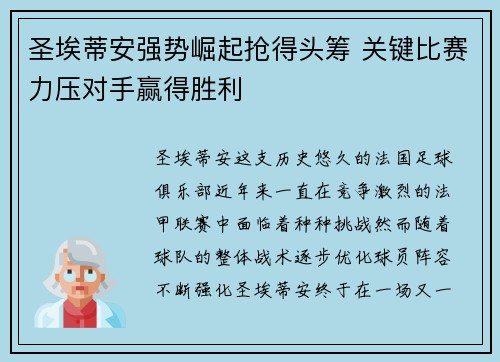 圣埃蒂安强势崛起抢得头筹 关键比赛力压对手赢得胜利

圣埃蒂安这支历史悠久的法国足球俱乐部近年来一直在竞争激烈的法甲联赛中面临着种种挑战然而随着球队的整体战术逐步优化球员阵容不断强化圣埃蒂安终于在一场又一